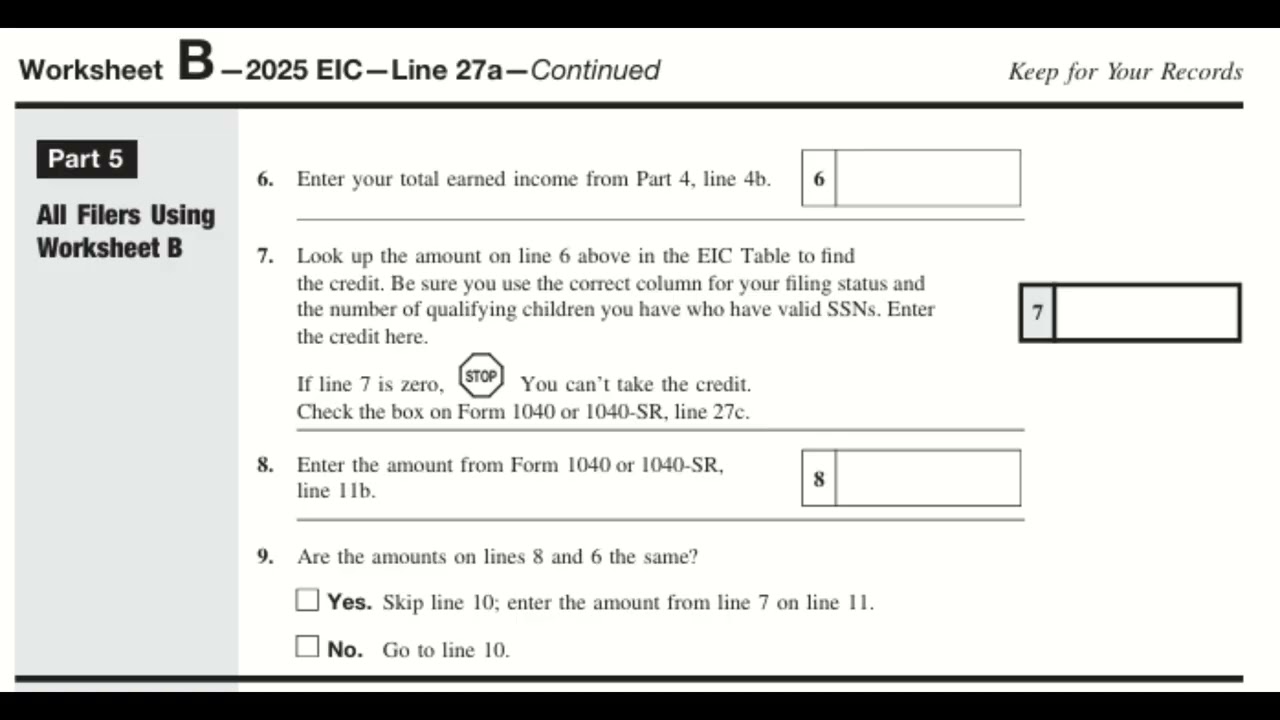 Worksheet B—2025 EIC—Line 27a—Continued

Keep for Your Records

Part 5

All Filers Using Worksheet B

6. Enter your total earned income from Part 4, line 4b. 6

7. Look up the amount on line 6 above in the EIC Table to find the credit. Be sure you use the correct column for your filing status and the number of qualifying children you have who have valid SSNs. Enter the credit here. 7

If line 7 is zero, STOP You can't take the credit. Check the box on Form 1040 or 1040-SR, line 27c.

8. Enter the amount from Form 1040 or 1040-SR, line 11b. 8

9. Are the amounts on lines 8 and 6 the same?

☐ Yes. Skip line 10; enter the amount from line 7 on line 11.

☐ No. Go to line 10.